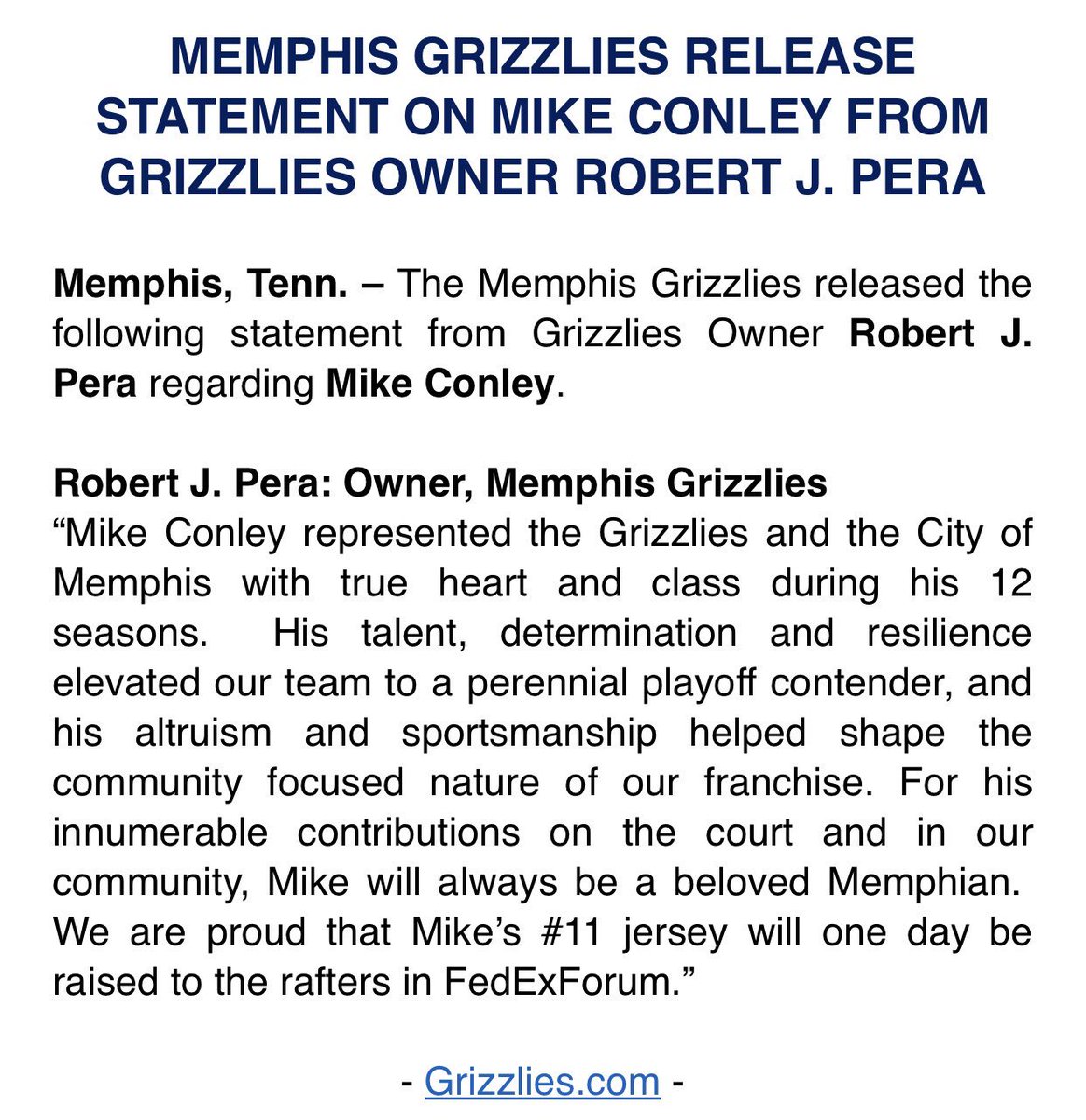 MEMPHIS GRIZZLIES RELEASE STATEMENT ON MIKE CONLEY FROM GRIZZLIES OWNER ROBERT J. PERA

Memphis, Tenn. – The Memphis Grizzlies released the following statement from Grizzlies Owner Robert J. Pera regarding Mike Conley.

Robert J. Pera: Owner, Memphis Grizzlies
“Mike Conley represented the Grizzlies and the City of Memphis with true heart and class during his 12 seasons. His talent, determination and resilience elevated our team to a perennial playoff contender, and his altruism and sportsmanship helped shape the community focused nature of our franchise. For his innumerable contributions on the court and in our community, Mike will always be a beloved Memphian. We are proud that Mike’s #11 jersey will one day be raised to the rafters in FedExForum.”

- Grizzlies.com -